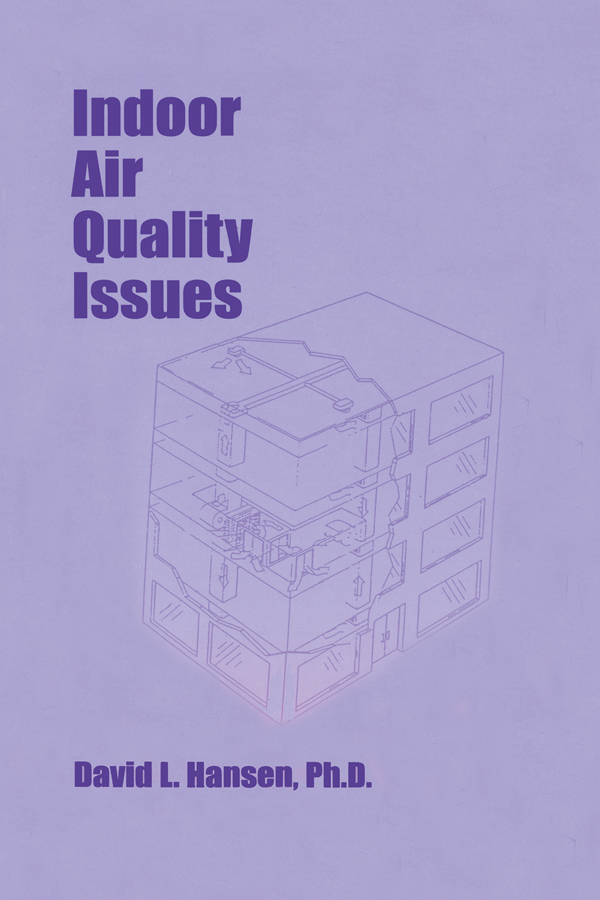 Indoor Air Quality Issues

David L. Hansen, Ph.D.